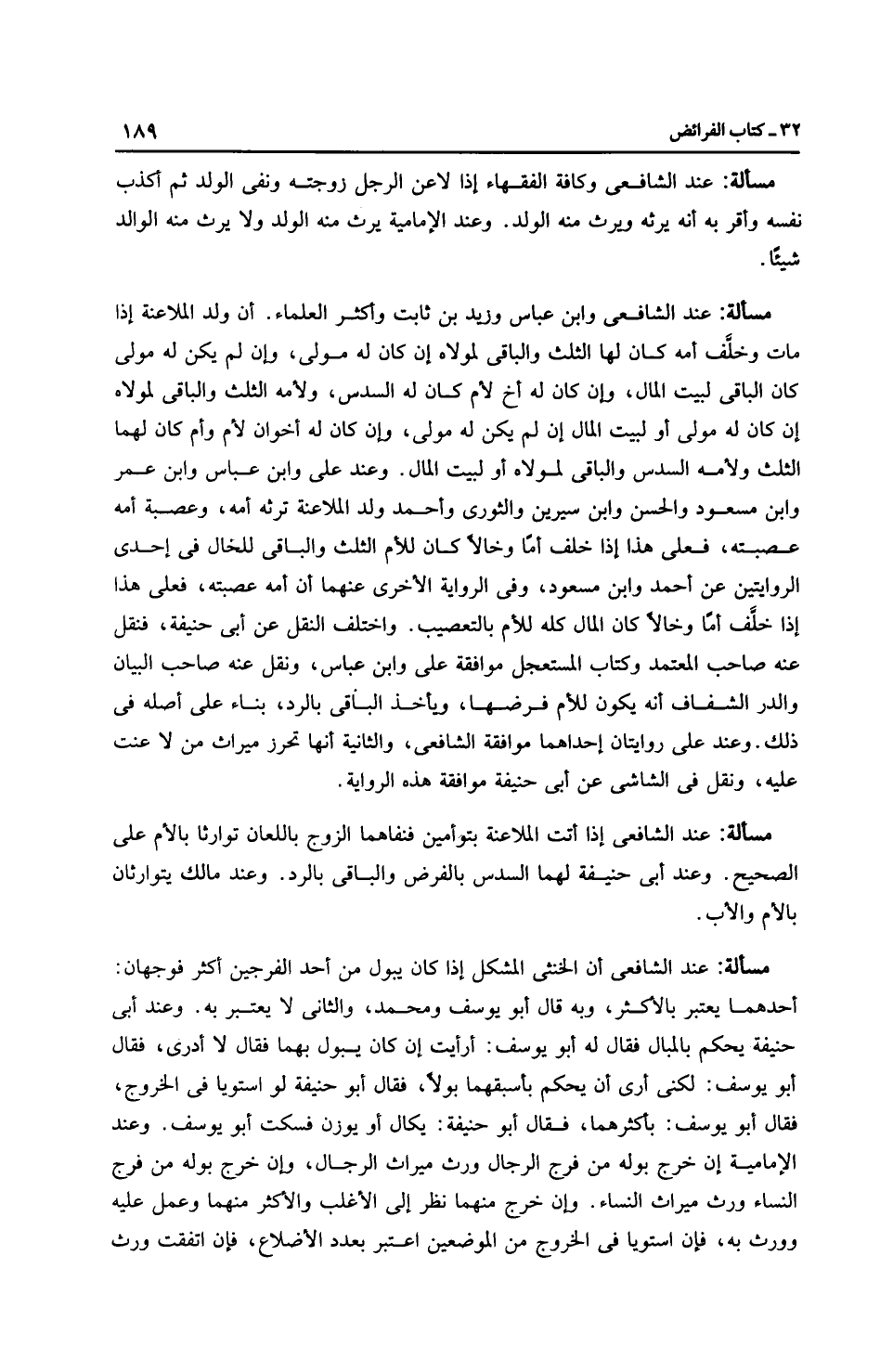 ٣٢ ـ كتاب الفرائض ١٨٩

مسألة: عند الشافعى وكافة الفقهاء إذا لاعن الرجل زوجته ونفى الولد ثم أكذب نفسه وأقر به أنه يرثه ويرث منه الولد. وعند الإمامية يرث منه الولد ولا يرث منه الوالد شيئًا.

مسألة: عند الشافعى وابن عباس وزيد بن ثابت وأكثر العلماء. أن ولد الملاعنة إذا مات وخلَّف أمه كان لها الثلث والباقى لمولاه إن كان له مولى، وإن لم يكن له مولى كان الباقى لبيت المال، وإن كان له أخ لأم كان له السدس، ولأمه الثلث والباقى لمولاه إن كان له مولى أو لبيت المال إن لم يكن له مولى، وإن كان له أخوان لأم وأم كان لهما الثلث ولأمه السدس والباقى لمولاه أو لبيت المال. وعند على وابن عباس وابن عمر وابن مسعود والحسن وابن سيرين والثورى وأحمد ولد الملاعنة ترثه أمه، وعصبة أمه عصبته، فعلى هذا إذا خلف أمًا وخالاً كان للأم الثلث والباقى للخال فى إحدى الروايتين عن أحمد وابن مسعود، وفى الرواية الأخرى عنهما أن أمه عصبته، فعلى هذا إذا خلَّف أمًا وخالاً كان المال كله للأم بالتعصيب. واختلف النقل عن أبى حنيفة، فنقل عنه صاحب المعتمد وكتاب المستعجل موافقة على وابن عباس، ونقل عنه صاحب البيان والدر الشفاف أنه يكون للأم فرضها، ويأخذ الباقى بالرد، بناء على أصله فى ذلك. وعند على روايتان إحداهما موافقة الشافعى، والثانية أنها تحرز ميراث من لا عنت عليه، ونقل فى الشاشى عن أبى حنيفة موافقة هذه الرواية.

مسألة: عند الشافعى إذا أتت الملاعنة بتوأمين فنفاهما الزوج باللعان توارثا بالأم على الصحيح. وعند أبى حنيفة لهما السدس بالفرض والباقى بالرد. وعند مالك يتوارثان بالأم والأب.

مسألة: عند الشافعى أن الخنثى المشكل إذا كان يبول من أحد الفرجين أكثر فوجهان: أحدهما يعتبر بالأكثر، وبه قال أبو يوسف ومحمد، والثانى لا يعتبر به. وعند أبى حنيفة يحكم بالمبال فقال له أبو يوسف: أرأيت إن كان يبول بهما فقال لا أدرى، فقال أبو يوسف: لكنى أرى أن يحكم بأسبقهما بولاً، فقال أبو حنيفة لو استويا فى الخروج، فقال أبو يوسف: بأكثرهما، فقال أبو حنيفة: يكال أو يوزن فسكت أبو يوسف. وعند الإمامية إن خرج بوله من فرج الرجال ورث ميراث الرجال، وإن خرج بوله من فرج النساء ورث ميراث النساء. وإن خرج منهما نظر إلى الأغلب والأكثر منهما وعمل عليه وورث به، فإن استويا فى الخروج من الموضعين اعتبر بعدد الأضلاع، فإن اتفقت ورث